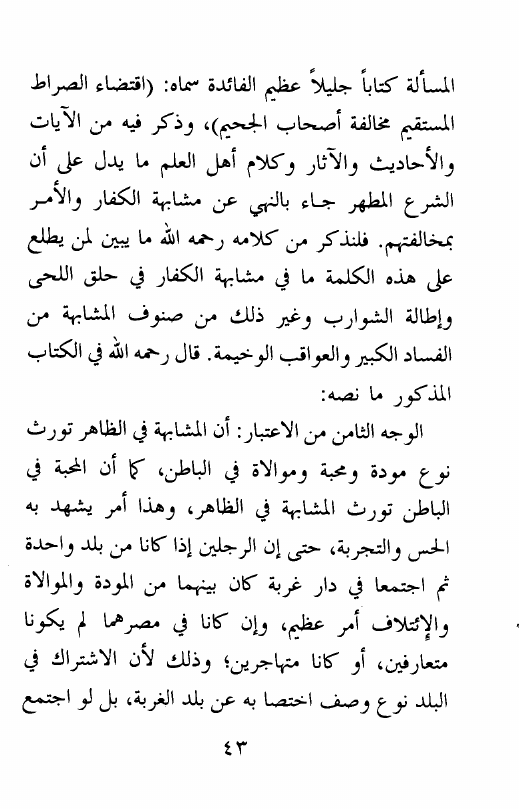 المسألة كتاباً جليلاً عظيم الفائدة سماه: (اقتضاء الصراط المستقيم مخالفة أصحاب الجحيم)، وذكر فيه من الآيات والأحاديث والآثار وكلام أهل العلم ما يدل على أن الشرع المطهر جاء بالنهي عن مشابهة الكفار والأمر بمخالفتهم. فلنذكر من كلامه رحمه الله ما يبين لمن يطلع على هذه الكلمة ما في مشابهة الكفار في حلق اللحى وإطالة الشوارب وغير ذلك من صنوف المشابهة من الفساد الكبير والعواقب الوخيمة. قال رحمه الله في الكتاب المذكور ما نصه:

الوجه الثامن من الاعتبار: أن المشابهة في الظاهر تورث نوع مودة ومحبة وموالاة في الباطن، كما أن المحبة في الباطن تورث المشابهة في الظاهر، وهذا أمر يشهد به الحس والتجربة، حتى إن الرجلين إذا كانا من بلد واحدة ثم اجتمعا في دار غربة كان بينهما من المودة والموالاة والإئتلاف أمر عظيم، وإن كانا في مصرهما لم يكونا متعارفين، أو كانا متهاجرين؛ وذلك لأن الاشتراك في البلد نوع وصف اختصا به عن بلد الغربة، بل لو اجتمع

٤٣